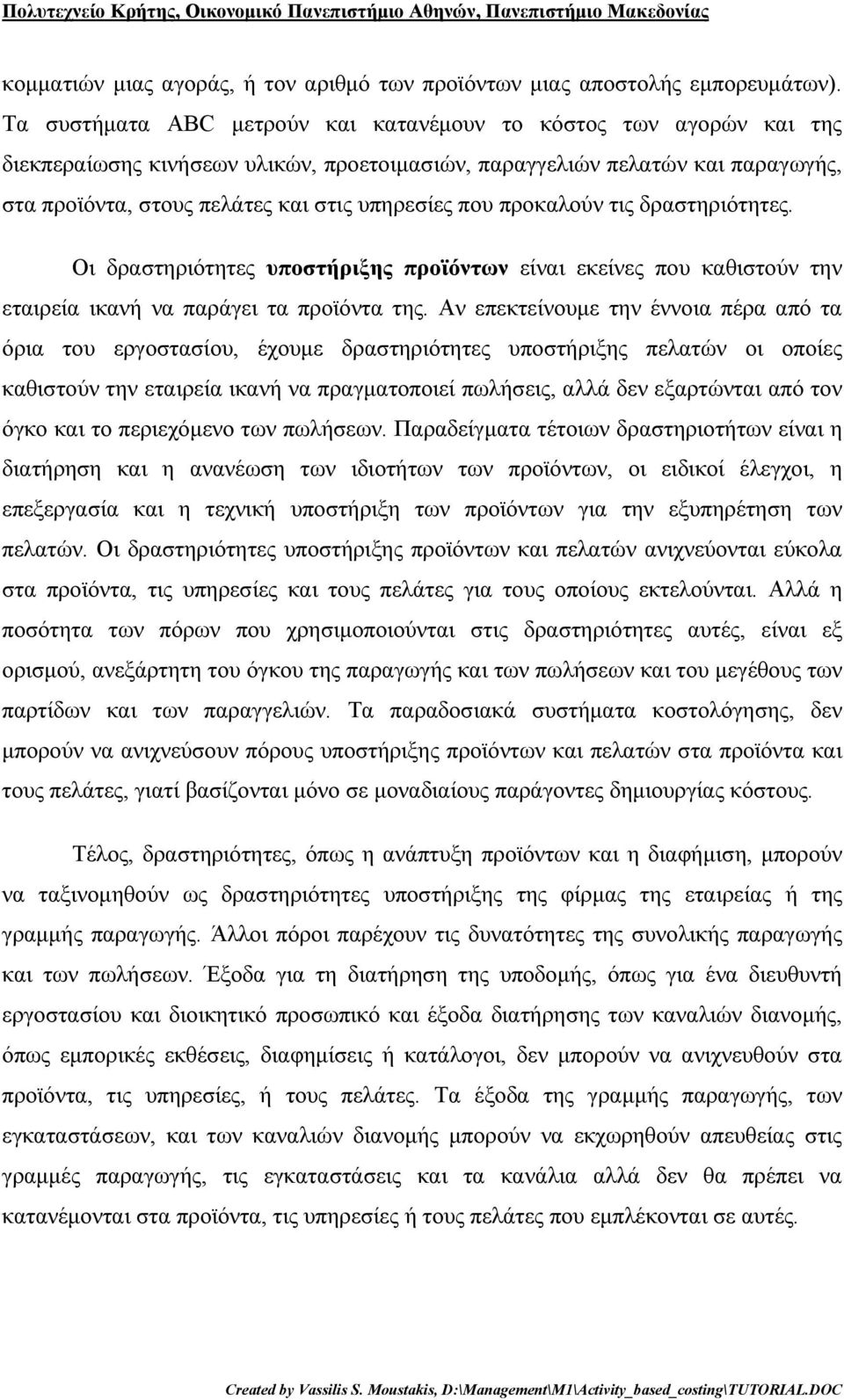 Πολυτεχνείο Κρήτης, Οικονομικό Πανεπιστήμιο Αθηνών, Πανεπιστήμιο Μακεδονίας

κομματιών μιας αγοράς, ή τον αριθμό των προϊόντων μιας αποστολής εμπορευμάτων). Τα συστήματα ABC μετρούν και κατανέμουν το κόστος των αγορών και της διεκπεραίωσης κινήσεων υλικών, προετοιμασιών, παραγγελιών πελατών και παραγωγής, στα προϊόντα, στους πελάτες και στις υπηρεσίες που προκαλούν τις δραστηριότητες.

Οι δραστηριότητες υποστήριξης προϊόντων είναι εκείνες που καθιστούν την εταιρεία ικανή να παράγει τα προϊόντα της. Αν επεκτείνουμε την έννοια πέρα από τα όρια του εργοστασίου, έχουμε δραστηριότητες υποστήριξης πελατών οι οποίες καθιστούν την εταιρεία ικανή να πραγματοποιεί πωλήσεις, αλλά δεν εξαρτώνται από τον όγκο και το περιεχόμενο των πωλήσεων. Παραδείγματα τέτοιων δραστηριοτήτων είναι η διατήρηση και η ανανέωση των ιδιοτήτων των προϊόντων, οι ειδικοί έλεγχοι, η επεξεργασία και η τεχνική υποστήριξη των προϊόντων για την εξυπηρέτηση των πελατών. Οι δραστηριότητες υποστήριξης προϊόντων και πελατών ανιχνεύονται εύκολα στα προϊόντα, τις υπηρεσίες και τους πελάτες για τους οποίους εκτελούνται. Αλλά η ποσότητα των πόρων που χρησιμοποιούνται στις δραστηριότητες αυτές, είναι εξ ορισμού, ανεξάρτητη του όγκου της παραγωγής και των πωλήσεων και του μεγέθους των παρτίδων και των παραγγελιών. Τα παραδοσιακά συστήματα κοστολόγησης, δεν μπορούν να ανιχνεύσουν πόρους υποστήριξης προϊόντων και πελατών στα προϊόντα και τους πελάτες, γιατί βασίζονται μόνο σε μοναδιαίους παράγοντες δημιουργίας κόστους.

Τέλος, δραστηριότητες, όπως η ανάπτυξη προϊόντων και η διαφήμιση, μπορούν να ταξινομηθούν ως δραστηριότητες υποστήριξης της φίρμας της εταιρείας ή της γραμμής παραγωγής. Άλλοι πόροι παρέχουν τις δυνατότητες της συνολικής παραγωγής και των πωλήσεων. Έξοδα για τη διατήρηση της υποδομής, όπως για ένα διευθυντή εργοστασίου και διοικητικό προσωπικό και έξοδα διατήρησης των καναλιών διανομής, όπως εμπορικές εκθέσεις, διαφημίσεις ή κατάλογοι, δεν μπορούν να ανιχνευθούν στα προϊόντα, τις υπηρεσίες, ή τους πελάτες. Τα έξοδα της γραμμής παραγωγής, των εγκαταστάσεων, και των καναλιών διανομής μπορούν να εκχωρηθούν απευθείας στις γραμμές παραγωγής, τις εγκαταστάσεις και τα κανάλια αλλά δεν θα πρέπει να κατανέμονται στα προϊόντα, τις υπηρεσίες ή τους πελάτες που εμπλέκονται σε αυτές.

Created by Vassilis S. Moustakis, D:\Management\M1\Activity_based_costing\TUTORIAL.DOC